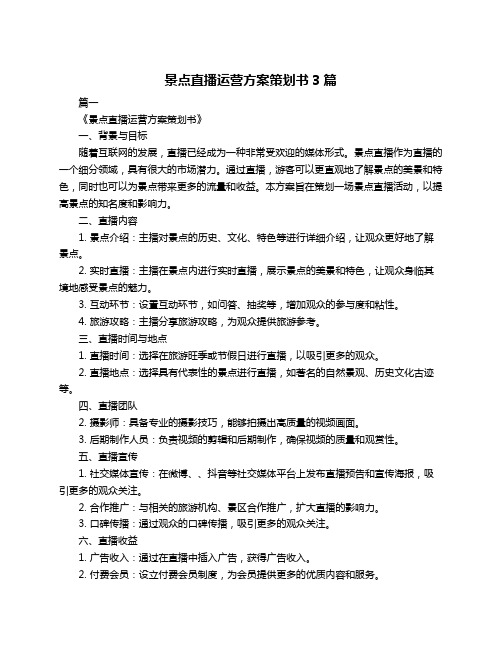 景点直播运营方案策划书 3 篇

篇一

《景点直播运营方案策划书》

一、背景与目标

随着互联网的发展，直播已经成为一种非常受欢迎的媒体形式。景点直播作为直播的一个细分领域，具有很大的市场潜力。通过直播，游客可以更直观地了解景点的美景和特色，同时也可以为景点带来更多的流量和收益。本方案旨在策划一场景点直播活动，以提高景点的知名度和影响力。

二、直播内容

1. 景点介绍：主播对景点的历史、文化、特色等进行详细介绍，让观众更好地了解景点。

2. 实时直播：主播在景点内进行实时直播，展示景点的美景和特色，让观众身临其境地感受景点的魅力。

3. 互动环节：设置互动环节，如问答、抽奖等，增加观众的参与度和粘性。

4. 旅游攻略：主播分享旅游攻略，为观众提供旅游参考。

三、直播时间与地点

1. 直播时间：选择在旅游旺季或节假日进行直播，以吸引更多的观众。

2. 直播地点：选择具有代表性的景点进行直播，如著名的自然景观、历史文化古迹等。

四、直播团队

2. 摄影师：具备专业的摄影技巧，能够拍摄出高质量的视频画面。

3. 后期制作人员：负责视频的剪辑和后期制作，确保视频的质量和观赏性。

五、直播宣传

1. 社交媒体宣传：在微博、、抖音等社交媒体平台上发布直播预告和宣传海报，吸引更多的观众关注。

2. 合作推广：与相关的旅游机构、景区合作推广，扩大直播的影响力。

3. 口碑传播：通过观众的口碑传播，吸引更多的观众关注。

六、直播收益

1. 广告收入：通过在直播中插入广告，获得广告收入。

2. 付费会员：设立付费会员制度，为会员提供更多的优质内容和服务。